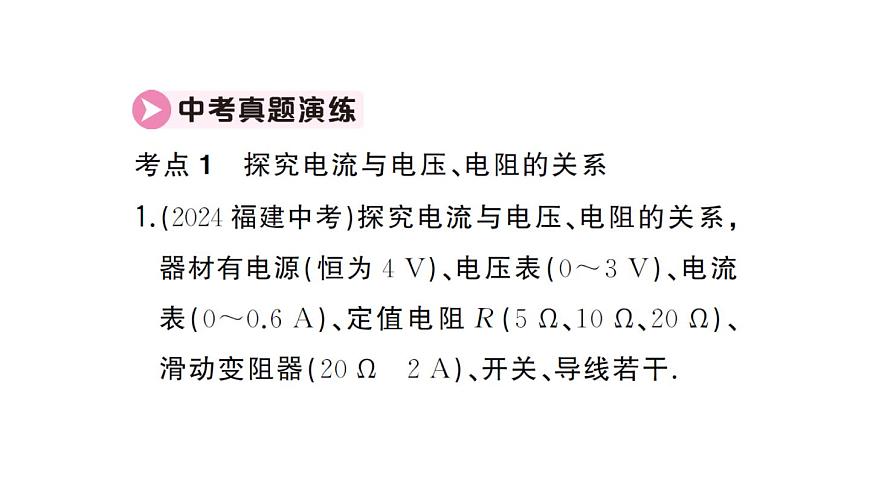 中考真题演练

考点 1　探究电流与电压、电阻的关系

1.(2024 福建中考)探究电流与电压、电阻的关系，器材有电源(恒为 4 V)、电压表(0～3 V)、电流表(0～0.6 A)、定值电阻 $R$(5 Ω、10 Ω、20 Ω)、滑动变阻器(20 Ω　2 A)、开关、导线若干.